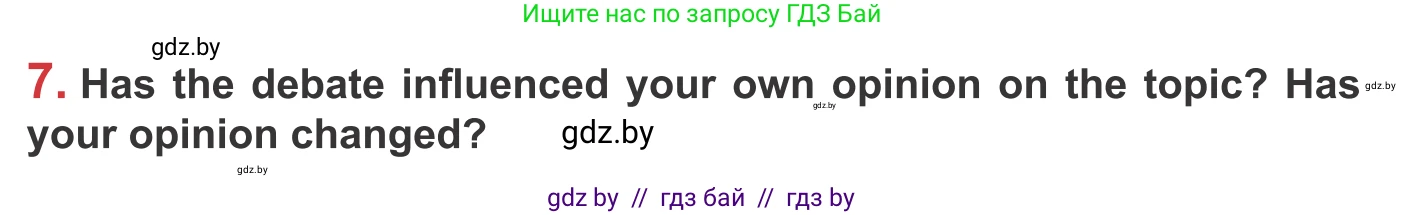 Ищите нас по запросу ГДЗ Бай

gdz.by

7. Has the debate influenced your own opinion on the topic? Has your opinion changed?

gdz.by gdz.by gdz.by gdz.by

gdz by // гдз бай // гдз by